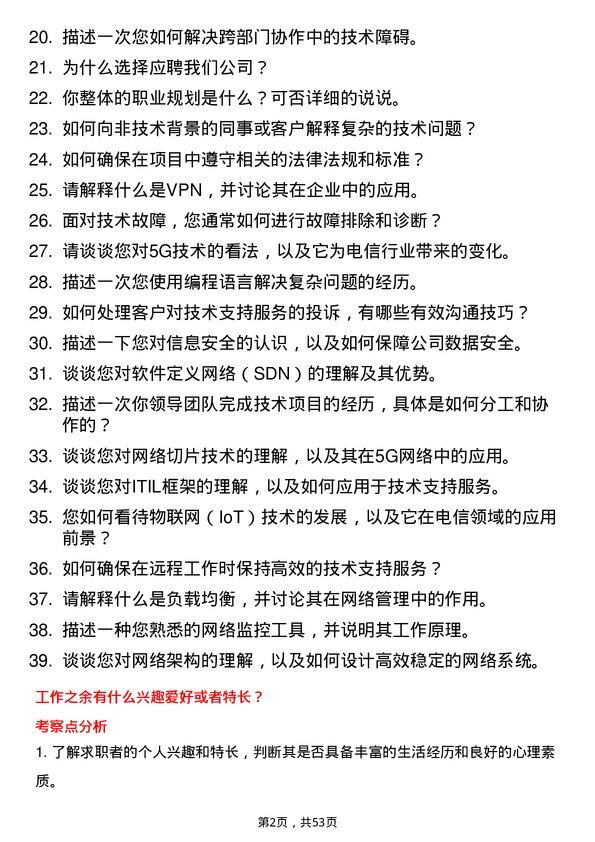 20. 描述一次您如何解决跨部门协作中的技术障碍。
21. 为什么选择应聘我们公司？
22. 你整体的职业规划是什么？可否详细的说说。
23. 如何向非技术背景的同事或客户解释复杂的技术问题？
24. 如何确保在项目中遵守相关的法律法规和标准？
25. 请解释什么是VPN，并讨论其在企业中的应用。
26. 面对技术故障，您通常如何进行故障排除和诊断？
27. 请谈谈您对5G技术的看法，以及它为电信行业带来的变化。
28. 描述一次您使用编程语言解决复杂问题的经历。
29. 如何处理客户对技术支持服务的投诉，有哪些有效沟通技巧？
30. 描述一下您对信息安全的认识，以及如何保障公司数据安全。
31. 谈谈您对软件定义网络（SDN）的理解及其优势。
32. 描述一次你领导团队完成技术项目的经历，具体是如何分工和协作的？
33. 谈谈您对网络切片技术的理解，以及其在5G网络中的应用。
34. 谈谈您对ITIL框架的理解，以及如何应用于技术支持服务。
35. 您如何看待物联网（IoT）技术的发展，以及它在电信领域的应用前景？
36. 如何确保在远程工作时保持高效的技术支持服务？
37. 请解释什么是负载均衡，并讨论其在网络管理中的作用。
38. 描述一种您熟悉的网络监控工具，并说明其工作原理。
39. 谈谈您对网络架构的理解，以及如何设计高效稳定的网络系统。

工作之余有什么兴趣爱好或者特长？

考察点分析

1. 了解求职者的个人兴趣和特长，判断其是否具备丰富的生活经历和良好的心理素质。

第2页，共53页